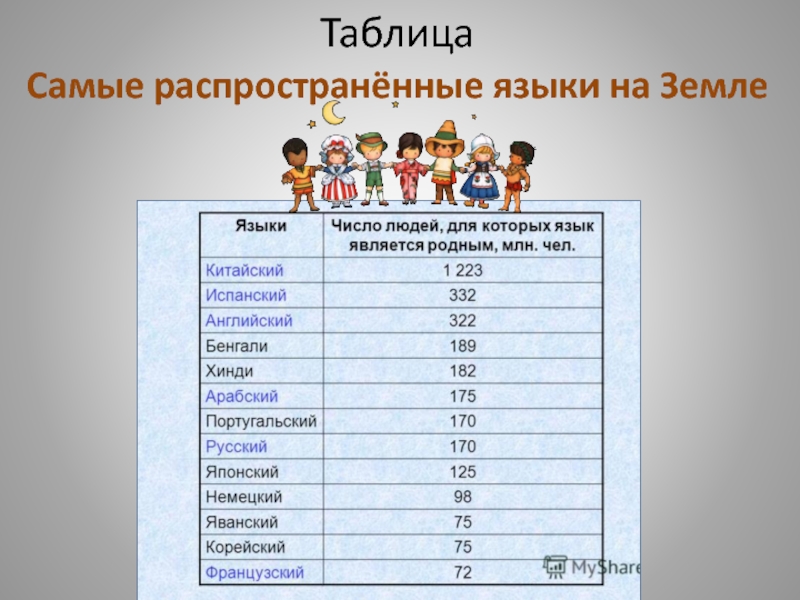 Таблица

Самые распространённые языки на Земле

| Языки | Число людей, для которых язык является родным, млн. чел. |
|---|---|
| Китайский | 1 223 |
| Испанский | 332 |
| Английский | 322 |
| Бенгали | 189 |
| Хинди | 182 |
| Арабский | 175 |
| Португальский | 170 |
| Русский | 170 |
| Японский | 125 |
| Немецкий | 98 |
| Яванский | 75 |
| Корейский | 75 |
| Французский | 72 |

MyShare